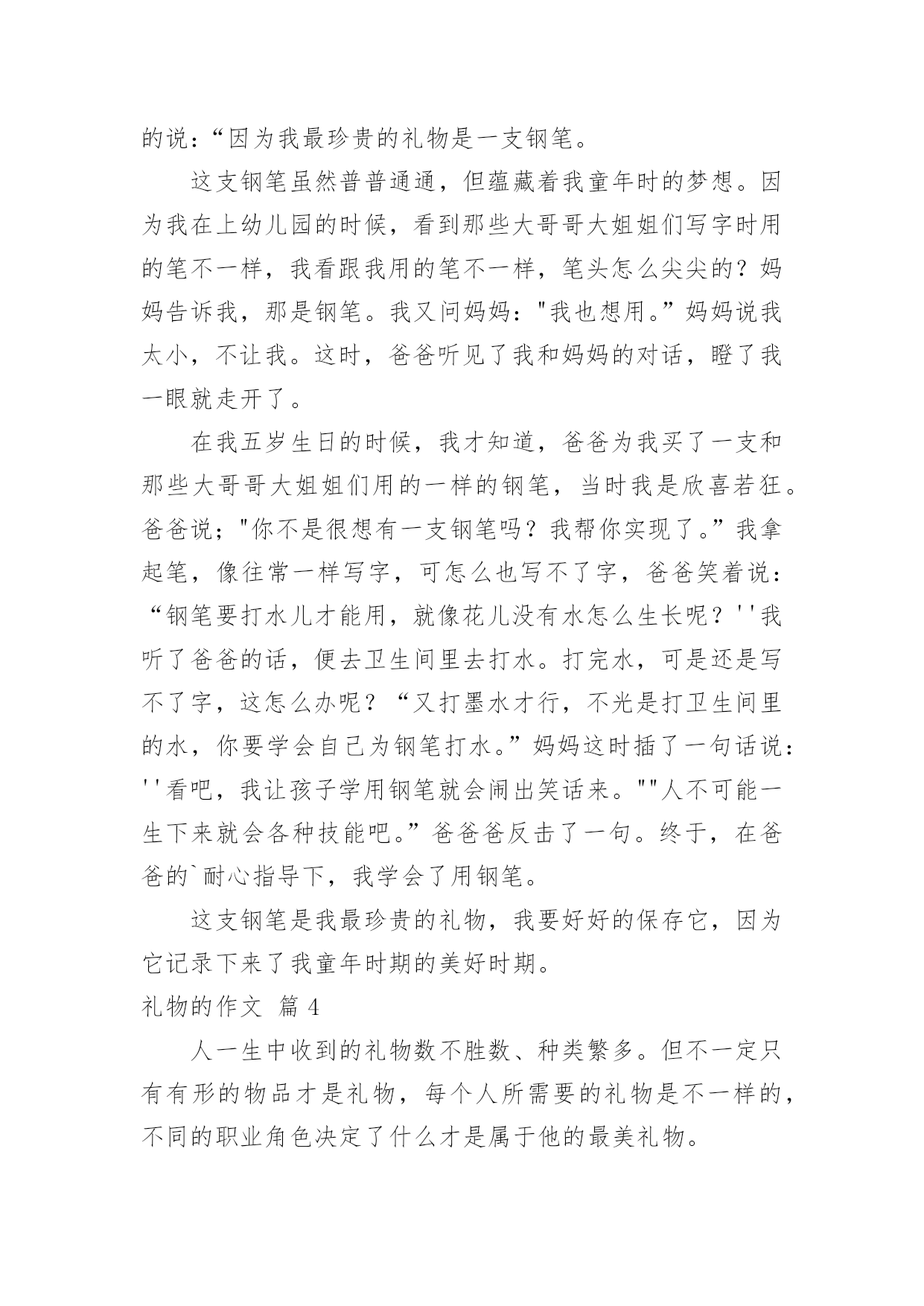 的说：“因为我最珍贵的礼物是一支钢笔。

这支钢笔虽然普普通通，但蕴藏着我童年时的梦想。因为我在上幼儿园的时候，看到那些大哥哥大姐姐们写字时用的笔不一样，我看跟我用的笔不一样，笔头怎么尖尖的？妈妈告诉我，那是钢笔。我又问妈妈："我也想用。”妈妈说我太小，不让我。这时，爸爸听见了我和妈妈的对话，瞪了我一眼就走开了。

在我五岁生日的时候，我才知道，爸爸为我买了一支和那些大哥哥大姐姐们用的一样的钢笔，当时我是欣喜若狂。爸爸说；"你不是很想有一支钢笔吗？我帮你实现了。”我拿起笔，像往常一样写字，可怎么也写不了字，爸爸笑着说：“钢笔要打水儿才能用，就像花儿没有水怎么生长呢？''我听了爸爸的话，便去卫生间里去打水。打完水，可是还是写不了字，这怎么办呢？“又打墨水才行，不光是打卫生间里的水，你要学会自己为钢笔打水。”妈妈这时插了一句话说：''看吧，我让孩子学用钢笔就会闹出笑话来。""人不可能一生下来就会各种技能吧。”爸爸爸反击了一句。终于，在爸爸的`耐心指导下，我学会了用钢笔。

这支钢笔是我最珍贵的礼物，我要好好的保存它，因为它记录下来了我童年时期的美好时期。

礼物的作文 篇 4

人一生中收到的礼物数不胜数、种类繁多。但不一定只有有形的物品才是礼物，每个人所需要的礼物是不一样的，不同的职业角色决定了什么才是属于他的最美礼物。